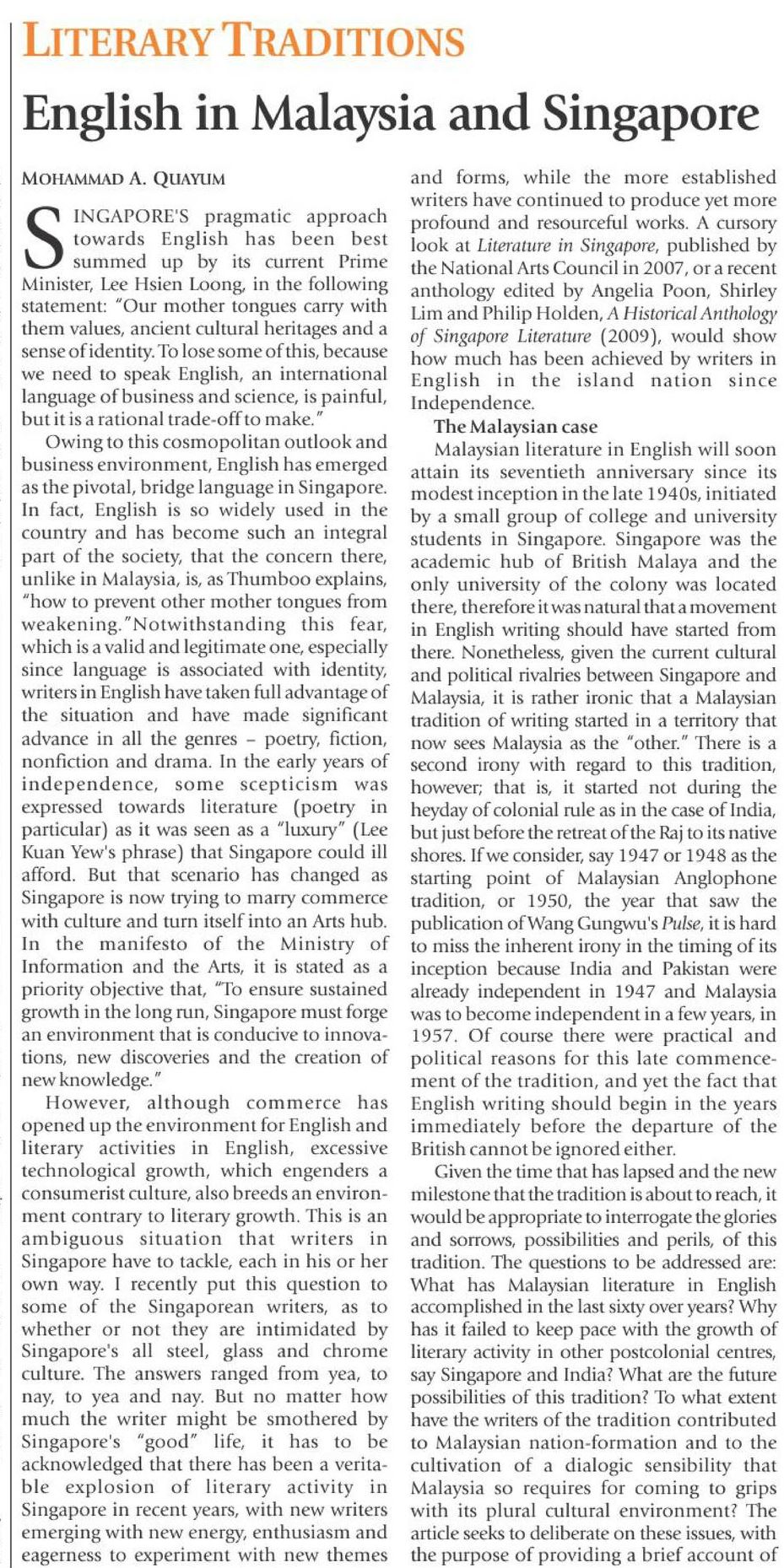 LITERARY TRADITIONS

English in Malaysia and Singapore

MOHAMMAD A. QUAYUM

SINGAPORE'S pragmatic approach towards English has been best summed up by its current Prime Minister, Lee Hsien Loong, in the following statement: "Our mother tongues carry with them values, ancient cultural heritages and a sense of identity. To lose some of this, because we need to speak English, an international language of business and science, is painful, but it is a rational trade-off to make."

Owing to this cosmopolitan outlook and business environment, English has emerged as the pivotal, bridge language in Singapore. In fact, English is so widely used in the country and has become such an integral part of the society, that the concern there, unlike in Malaysia, is, as Thumboo explains, "how to prevent other mother tongues from weakening."Notwithstanding this fear, which is a valid and legitimate one, especially since language is associated with identity, writers in English have taken full advantage of the situation and have made significant advance in all the genres – poetry, fiction, nonfiction and drama. In the early years of independence, some scepticism was expressed towards literature (poetry in particular) as it was seen as a "luxury" (Lee Kuan Yew's phrase) that Singapore could ill afford. But that scenario has changed as Singapore is now trying to marry commerce with culture and turn itself into an Arts hub. In the manifesto of the Ministry of Information and the Arts, it is stated as a priority objective that, "To ensure sustained growth in the long run, Singapore must forge an environment that is conducive to innovations, new discoveries and the creation of new knowledge."

However, although commerce has opened up the environment for English and literary activities in English, excessive technological growth, which engenders a consumerist culture, also breeds an environment contrary to literary growth. This is an ambiguous situation that writers in Singapore have to tackle, each in his or her own way. I recently put this question to some of the Singaporean writers, as to whether or not they are intimidated by Singapore's all steel, glass and chrome culture. The answers ranged from yea, to nay, to yea and nay. But no matter how much the writer might be smothered by Singapore's "good" life, it has to be acknowledged that there has been a veritable explosion of literary activity in Singapore in recent years, with new writers emerging with new energy, enthusiasm and eagerness to experiment with new themes and forms, while the more established writers have continued to produce yet more profound and resourceful works. A cursory look at Literature in Singapore, published by the National Arts Council in 2007, or a recent anthology edited by Angelia Poon, Shirley Lim and Philip Holden, A Historical Anthology of Singapore Literature (2009), would show how much has been achieved by writers in English in the island nation since Independence.

The Malaysian case

Malaysian literature in English will soon attain its seventieth anniversary since its modest inception in the late 1940s, initiated by a small group of college and university students in Singapore. Singapore was the academic hub of British Malaya and the only university of the colony was located there, therefore it was natural that a movement in English writing should have started from there. Nonetheless, given the current cultural and political rivalries between Singapore and Malaysia, it is rather ironic that a Malaysian tradition of writing started in a territory that now sees Malaysia as the "other." There is a second irony with regard to this tradition, however; that is, it started not during the heyday of colonial rule as in the case of India, but just before the retreat of the Raj to its native shores. If we consider, say 1947 or 1948 as the starting point of Malaysian Anglophone tradition, or 1950, the year that saw the publication of Wang Gungwu's Pulse, it is hard to miss the inherent irony in the timing of its inception because India and Pakistan were already independent in 1947 and Malaysia was to become independent in a few years, in 1957. Of course there were practical and political reasons for this late commencement of the tradition, and yet the fact that English writing should begin in the years immediately before the departure of the British cannot be ignored either.

Given the time that has lapsed and the new milestone that the tradition is about to reach, it would be appropriate to interrogate the glories and sorrows, possibilities and perils, of this tradition. The questions to be addressed are: What has Malaysian literature in English accomplished in the last sixty over years? Why has it failed to keep pace with the growth of literary activity in other postcolonial centres, say Singapore and India? What are the future possibilities of this tradition? To what extent have the writers of the tradition contributed to Malaysian nation-formation and to the cultivation of a dialogic sensibility that Malaysia so requires for coming to grips with its plural cultural environment? The article seeks to deliberate on these issues, with the purpose of providing a brief account of